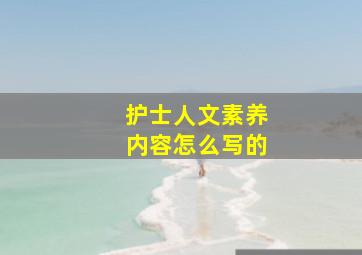 护士人文素养
内容怎么写的